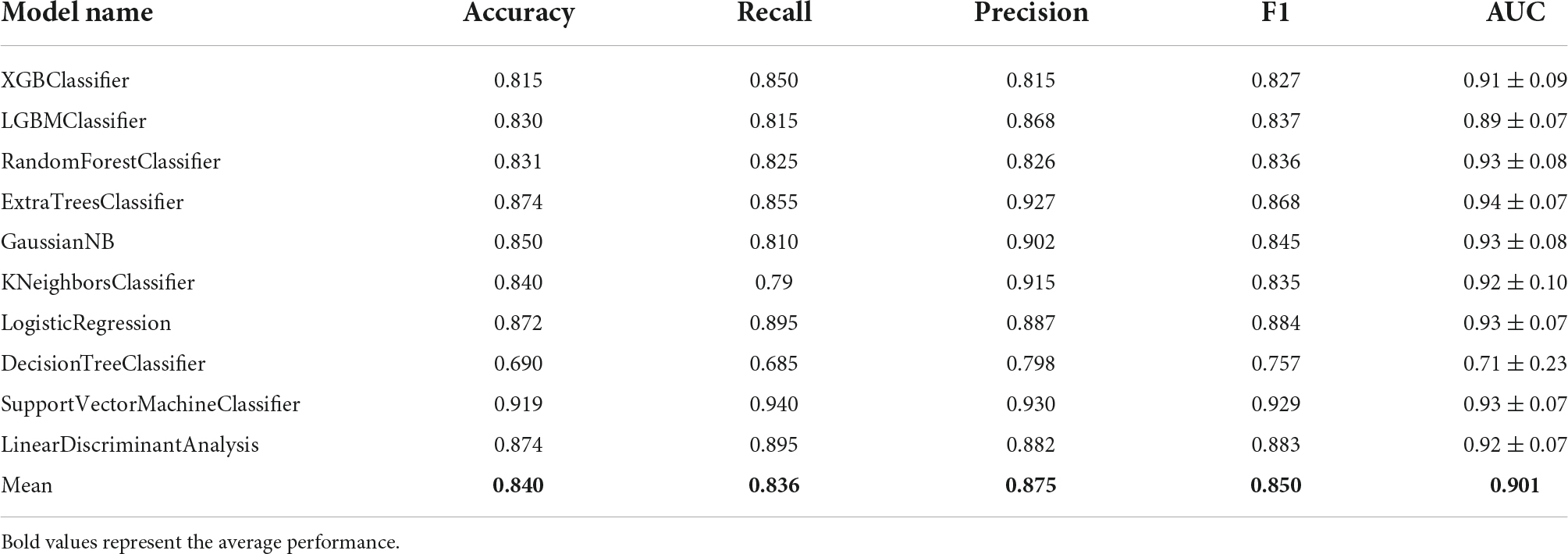 | Model name | Accuracy | Recall | Precision | F1 | AUC |
|---|---|---|---|---|---|
| XGBClassifier | 0.815 | 0.850 | 0.815 | 0.827 | $0.91 \pm 0.09$ |
| LGBMClassifier | 0.830 | 0.815 | 0.868 | 0.837 | $0.89 \pm 0.07$ |
| RandomForestClassifier | 0.831 | 0.825 | 0.826 | 0.836 | $0.93 \pm 0.08$ |
| ExtraTreesClassifier | 0.874 | 0.855 | 0.927 | 0.868 | $0.94 \pm 0.07$ |
| GaussianNB | 0.850 | 0.810 | 0.902 | 0.845 | $0.93 \pm 0.08$ |
| KNeighborsClassifier | 0.840 | 0.79 | 0.915 | 0.835 | $0.92 \pm 0.10$ |
| LogisticRegression | 0.872 | 0.895 | 0.887 | 0.884 | $0.93 \pm 0.07$ |
| DecisionTreeClassifier | 0.690 | 0.685 | 0.798 | 0.757 | $0.71 \pm 0.23$ |
| SupportVectorMachineClassifier | 0.919 | 0.940 | 0.930 | 0.929 | $0.93 \pm 0.07$ |
| LinearDiscriminantAnalysis | 0.874 | 0.895 | 0.882 | 0.883 | $0.92 \pm 0.07$ |
| Mean | **0.840** | **0.836** | **0.875** | **0.850** | **0.901** |

Bold values represent the average performance.